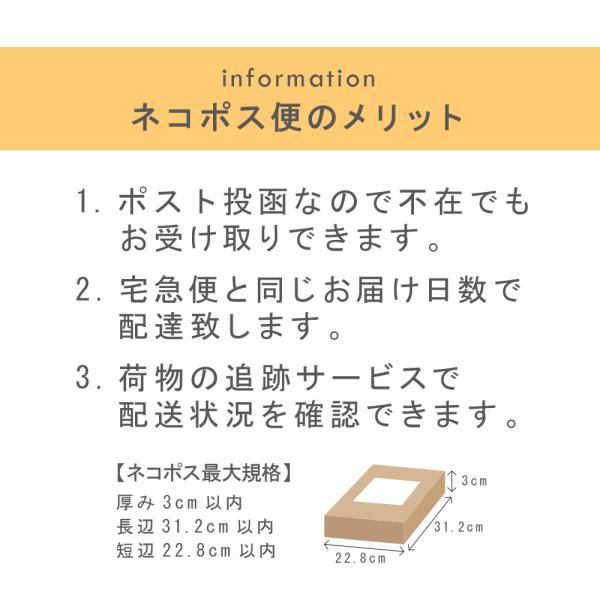 information
ネコポス便のメリット

1.ポスト投函なので不在でもお受け取りできます。

2.宅急便と同じお届け日数で配達致します。

3.荷物の追跡サービスで配送状況を確認できます。

【ネコポス最大規格】
厚み3cm以内
長辺31.2cm以内
短辺22.8cm以内

3cm
31.2cm
22.8cm